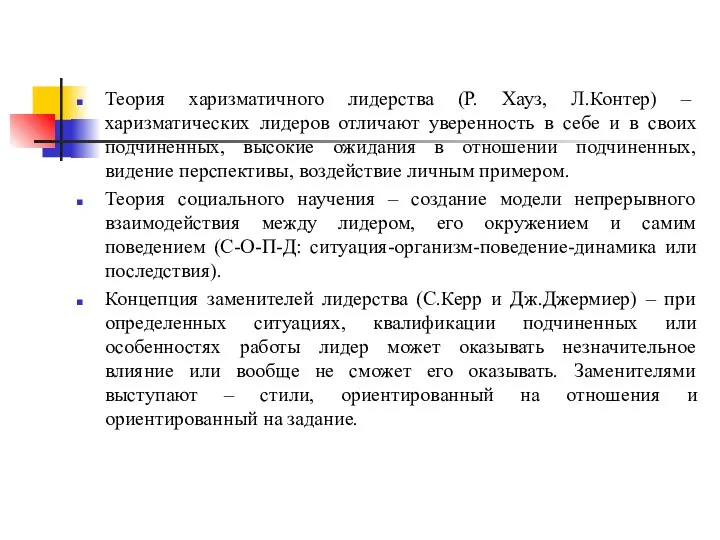 Теория харизматичного лидерства (Р. Хауз, Л.Контер) – харизматических лидеров отличают уверенность в себе и в своих подчиненных, высокие ожидания в отношении подчиненных, видение перспективы, воздействие личным примером.

Теория социального научения – создание модели непрерывного взаимодействия между лидером, его окружением и самим поведением (С-О-П-Д: ситуация-организм-поведение-динамика или последствия).

Концепция заменителей лидерства (С.Керр и Дж.Джермиер) – при определенных ситуациях, квалификации подчиненных или особенностях работы лидер может оказывать незначительное влияние или вообще не сможет его оказывать. Заменителями выступают – стили, ориентированный на отношения и ориентированный на задание.